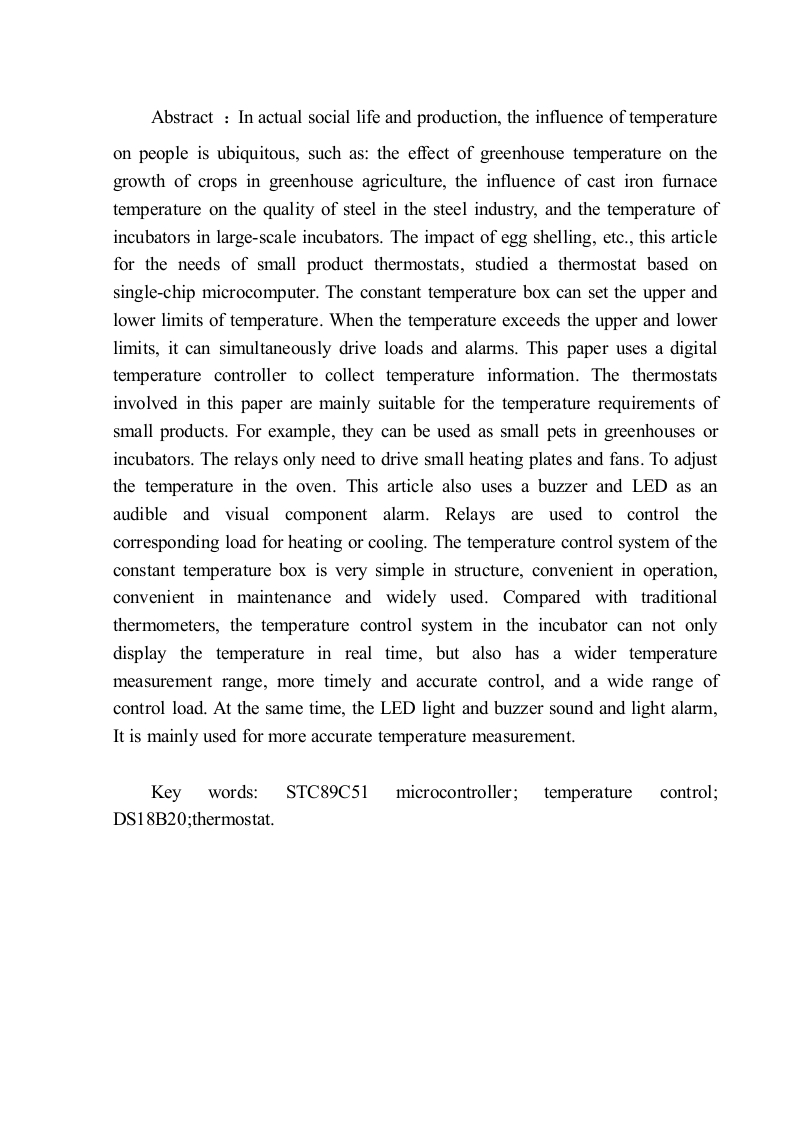 Abstract ：In actual social life and production, the influence of temperature on people is ubiquitous, such as: the effect of greenhouse temperature on the growth of crops in greenhouse agriculture, the influence of cast iron furnace temperature on the quality of steel in the steel industry, and the temperature of incubators in large-scale incubators. The impact of egg shelling, etc., this article for the needs of small product thermostats, studied a thermostat based on single-chip microcomputer. The constant temperature box can set the upper and lower limits of temperature. When the temperature exceeds the upper and lower limits, it can simultaneously drive loads and alarms. This paper uses a digital temperature controller to collect temperature information. The thermostats involved in this paper are mainly suitable for the temperature requirements of small products. For example, they can be used as small pets in greenhouses or incubators. The relays only need to drive small heating plates and fans. To adjust the temperature in the oven. This article also uses a buzzer and LED as an audible and visual component alarm. Relays are used to control the corresponding load for heating or cooling. The temperature control system of the constant temperature box is very simple in structure, convenient in operation, convenient in maintenance and widely used. Compared with traditional thermometers, the temperature control system in the incubator can not only display the temperature in real time, but also has a wider temperature measurement range, more timely and accurate control, and a wide range of control load. At the same time, the LED light and buzzer sound and light alarm, It is mainly used for more accurate temperature measurement.

Key words: STC89C51 microcontroller; temperature control; DS18B20;thermostat.